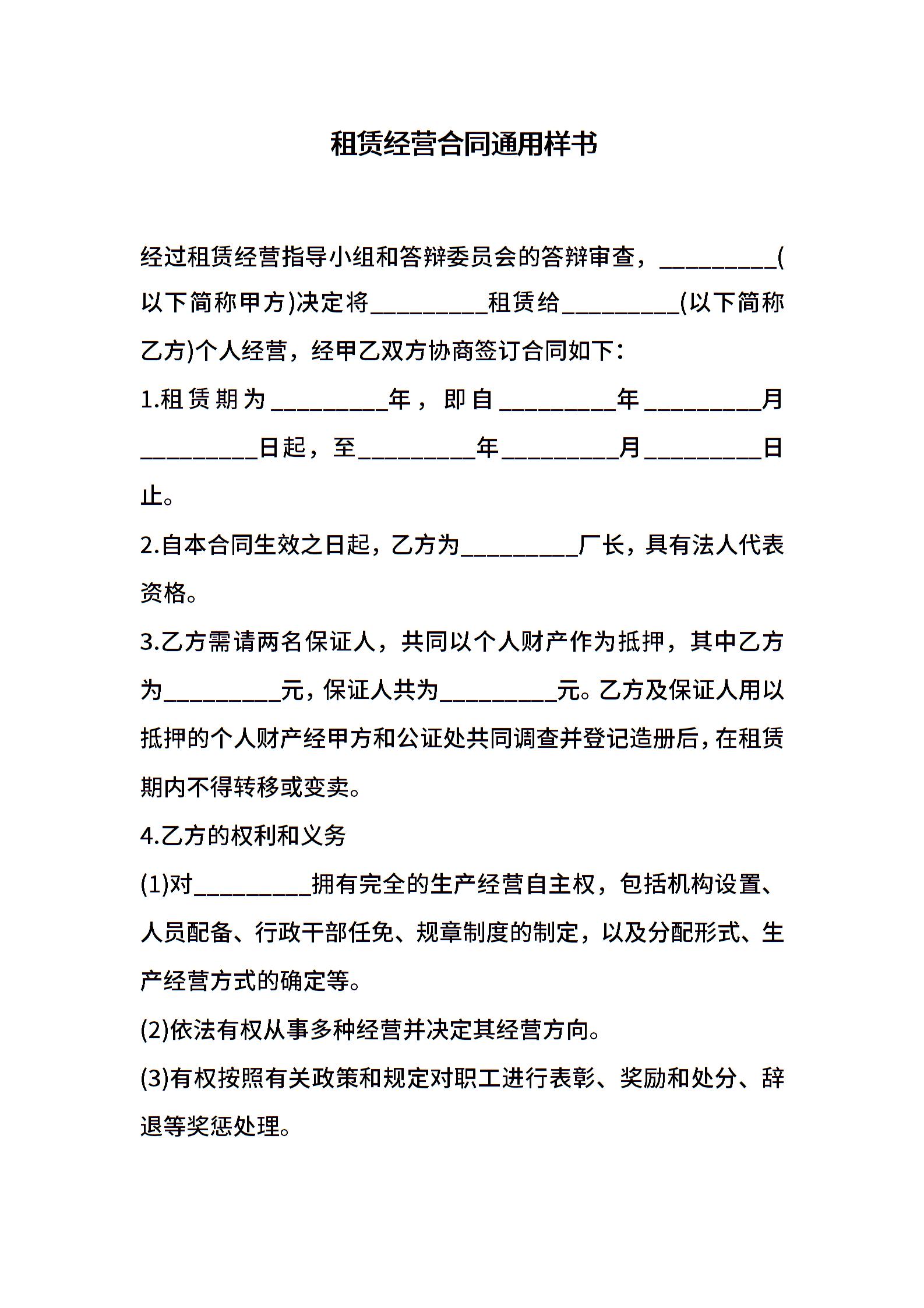 租赁经营合同通用样书

经过租赁经营指导小组和答辩委员会的答辩审查，__________(以下简称甲方)决定将__________租赁给__________(以下简称乙方)个人经营，经甲乙双方协商签订合同如下：

1.租赁期为__________年，即自__________年__________月__________日起，至__________年__________月__________日止。

2.自本合同生效之日起，乙方为__________厂长，具有法人代表资格。

3.乙方需请两名保证人，共同以个人财产作为抵押，其中乙方为__________元，保证人共为__________元。乙方及保证人用以抵押的个人财产经甲方和公证处共同调查并登记造册后，在租赁期内不得转移或变卖。

4.乙方的权利和义务

(1)对__________拥有完全的生产经营自主权，包括机构设置、人员配备、行政干部任免、规章制度的制定，以及分配形式、生产经营方式的确定等。

(2)依法有权从事多种经营并决定其经营方向。

(3)有权按照有关政策和规定对职工进行表彰、奖励和处分、辞退等奖惩处理。